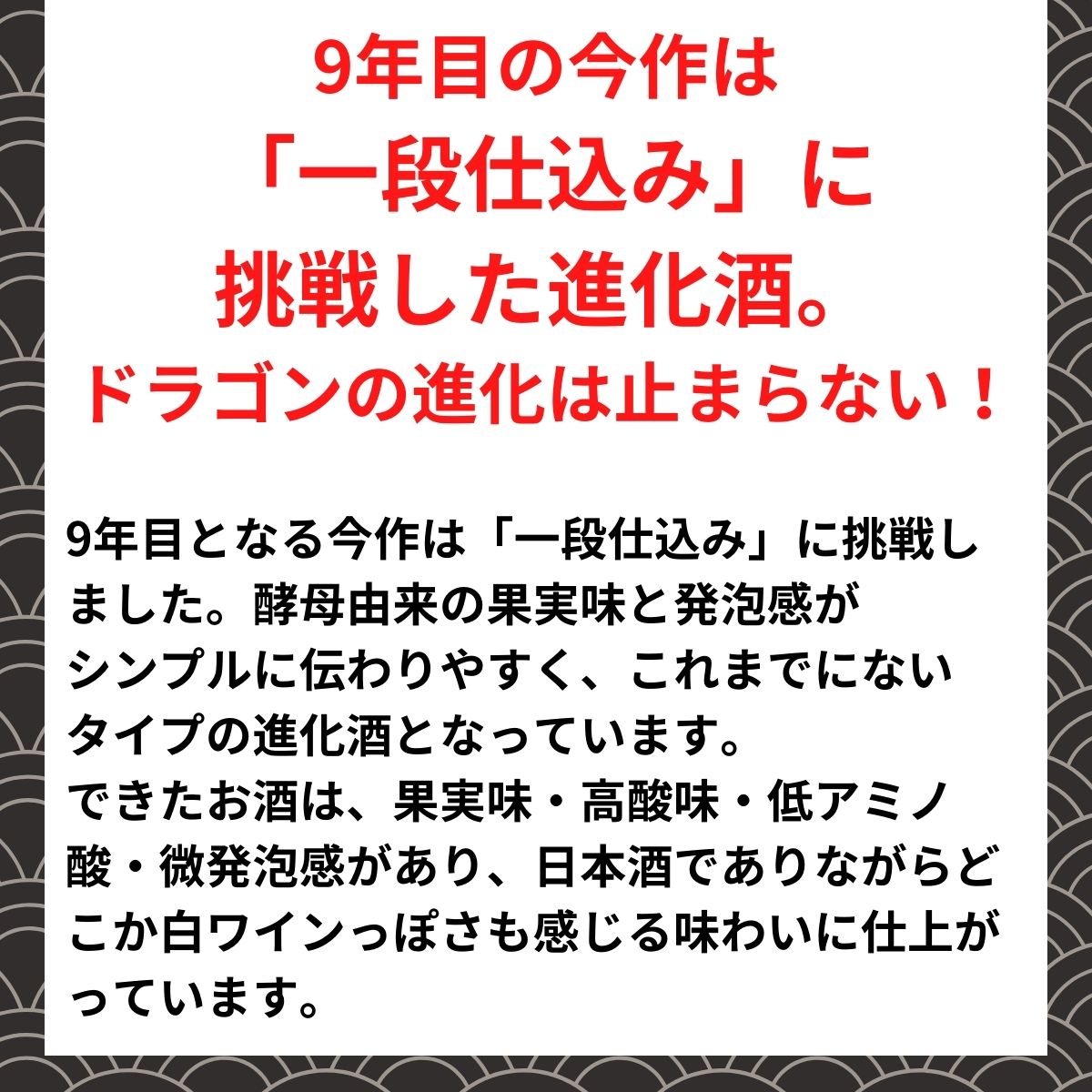 9年目の今作は
「一段仕込み」に
挑戦した進化酒。
ドラゴンの進化は止まらない！

9年目となる今作は「一段仕込み」に挑戦しました。酵母由来の果実味と発泡感がシンプルに伝わりやすく、これまでにないタイプの進化酒となっています。
できたお酒は、果実味・高酸味・低アミノ酸・微発泡感があり、日本酒でありながらどこか白ワインっぽさも感じる味わいに仕上がっています。